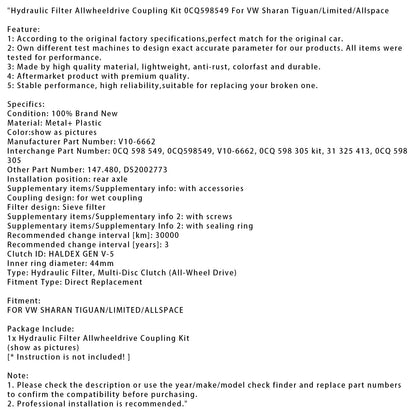 "Hydraulic Filter Allwheeldrive Coupling Kit 0CQ598549 For VW Sharan Tiguan/Limited/Allspace

Feature:
1: According to the original factory specifications,perfect match for the original car.
2: Own different test machines to design exact accurate parameter for our products. All items were tested for performance.
3: Made by high quality material, lightweight, anti-rust, colorfast and durable.
4: Aftermarket product with premium quality.
5: Stable performance, high reliability,suitable for replacing your broken one.

Specifics:
Condition: 100% Brand New
Material: Metal+ Plastic
Color:show as pictures
Manufacturer Part Number: V10-6662
Interchange Part Number: 0CQ 598 549, 0CQ598549, V10-6662, 0CQ 598 305 kit, 31 325 413, 0CQ 598 305
Other Part Number: 147.480, DS2002773
Installation position: rear axle
Supplementary items/Supplementary info: with accessories
Coupling design: for wet coupling
Filter design: Sieve filter
Supplementary items/Supplementary info 2: with screws
Supplementary items/Supplementary Info 2: with sealing ring
Recommended change interval [km]: 30000
Recommended change interval [years]: 3
Clutch ID: HALDEX GEN V-5
Inner ring diameter: 44mm
Type: Hydraulic Filter, Multi-Disc Clutch (All-Wheel Drive)
Fitment Type: Direct Replacement

Fitment:
FOR VW SHARAN TIGUAN/LIMITED/ALLSPACE

Package Include:
1x Hydraulic Filter Allwheeldrive Coupling Kit
(show as pictures)
[* Instruction is not included! ]

Note:
1. Please check the description or use the year/make/model check finder and replace part numbers to confirm the compatibility before purchasing.
2. Professional installation is recommended."